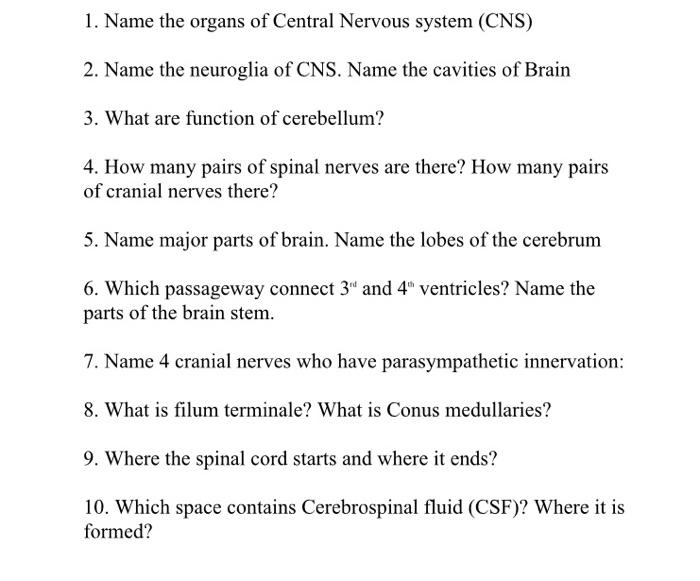 1. Name the organs of Central Nervous system (CNS)

2. Name the neuroglia of CNS. Name the cavities of Brain

3. What are function of cerebellum?

4. How many pairs of spinal nerves are there? How many pairs of cranial nerves there?

5. Name major parts of brain. Name the lobes of the cerebrum

6. Which passageway connect $3^{rd}$ and $4^{th}$ ventricles? Name the parts of the brain stem.

7. Name 4 cranial nerves who have parasympathetic innervation:

8. What is filum terminale? What is Conus medullaries?

9. Where the spinal cord starts and where it ends?

10. Which space contains Cerebrospinal fluid (CSF)? Where it is formed?